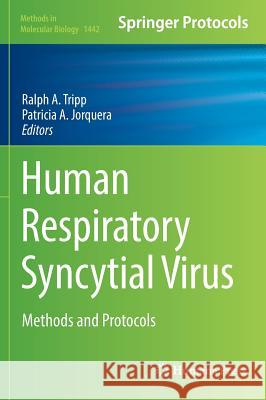 Methods in Molecular Biology 1442

Springer Protocols

Ralph A. Tripp
Patricia A. Jorquera
Editors

Human Respiratory Syncytial Virus

Methods and Protocols

Kraina Książek